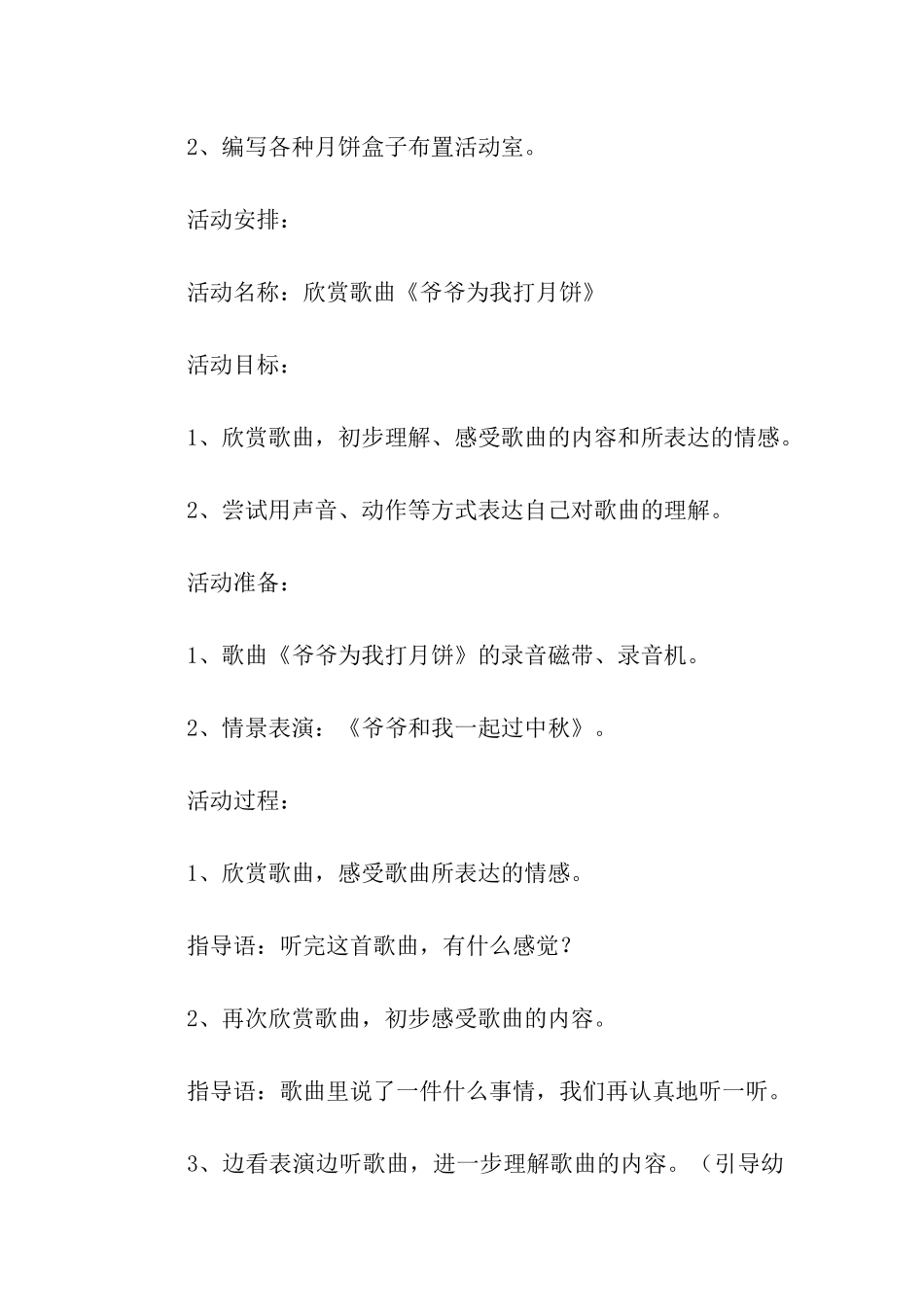 2、编写各种月饼盒子布置活动室。

活动安排：

活动名称：欣赏歌曲《爷爷为我打月饼》

活动目标：

1、欣赏歌曲，初步理解、感受歌曲的内容和所表达的情感。

2、尝试用声音、动作等方式表达自己对歌曲的理解。

活动准备：

1、歌曲《爷爷为我打月饼》的录音磁带、录音机。

2、情景表演：《爷爷和我一起过中秋》。

活动过程：

1、欣赏歌曲，感受歌曲所表达的情感。

指导语：听完这首歌曲，有什么感觉？

2、再次欣赏歌曲，初步感受歌曲的内容。

指导语：歌曲里说了一件什么事情，我们再认真地听一听。

3、边看表演边听歌曲，进一步理解歌曲的内容。（引导幼